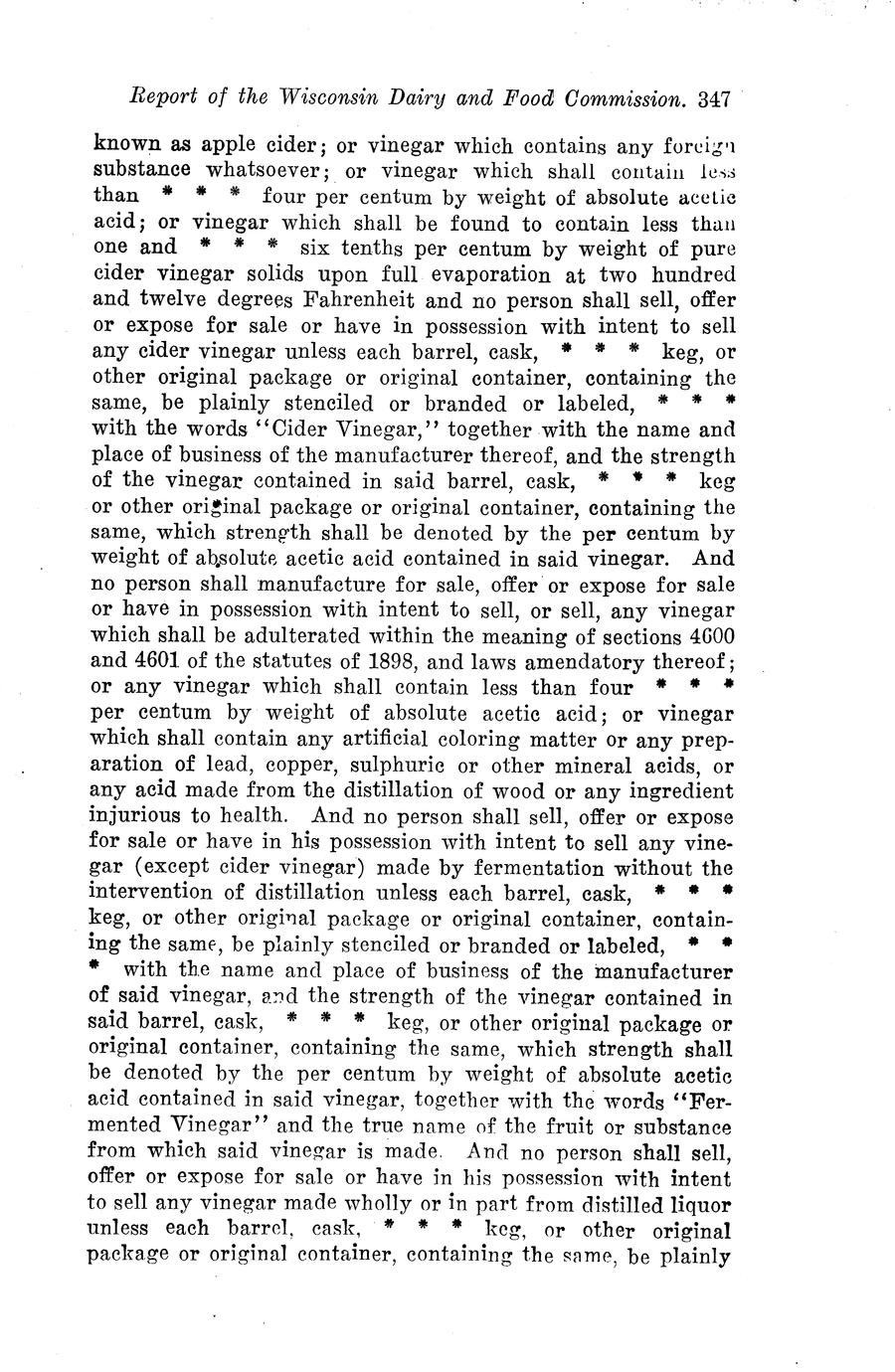 Report of the Wisconsin Dairy and Food Commission. 347

known as apple cider; or vinegar which contains any foreign substance whatsoever; or vinegar which shall contain less than * * * four per centum by weight of absolute acetic acid; or vinegar which shall be found to contain less than one and * * * six tenths per centum by weight of pure cider vinegar solids upon full evaporation at two hundred and twelve degrees Fahrenheit and no person shall sell, offer or expose for sale or have in possession with intent to sell any cider vinegar unless each barrel, cask, * * * keg, or other original package or original container, containing the same, be plainly stenciled or branded or labeled, * * * with the words "Cider Vinegar," together with the name and place of business of the manufacturer thereof, and the strength of the vinegar contained in said barrel, cask, * * * keg or other original package or original container, containing the same, which strength shall be denoted by the per centum by weight of absolute acetic acid contained in said vinegar. And no person shall manufacture for sale, offer or expose for sale or have in possession with intent to sell, or sell, any vinegar which shall be adulterated within the meaning of sections 4600 and 4601 of the statutes of 1898, and laws amendatory thereof; or any vinegar which shall contain less than four * * * per centum by weight of absolute acetic acid; or vinegar which shall contain any artificial coloring matter or any preparation of lead, copper, sulphuric or other mineral acids, or any acid made from the distillation of wood or any ingredient injurious to health. And no person shall sell, offer or expose for sale or have in his possession with intent to sell any vinegar (except cider vinegar) made by fermentation without the intervention of distillation unless each barrel, cask, * * * keg, or other original package or original container, containing the same, be plainly stenciled or branded or labeled, * * * with the name and place of business of the manufacturer of said vinegar, and the strength of the vinegar contained in said barrel, cask, * * * keg, or other original package or original container, containing the same, which strength shall be denoted by the per centum by weight of absolute acetic acid contained in said vinegar, together with the words "Fermented Vinegar" and the true name of the fruit or substance from which said vinegar is made. And no person shall sell, offer or expose for sale or have in his possession with intent to sell any vinegar made wholly or in part from distilled liquor unless each barrel, cask, * * * keg, or other original package or original container, containing the same, be plainly